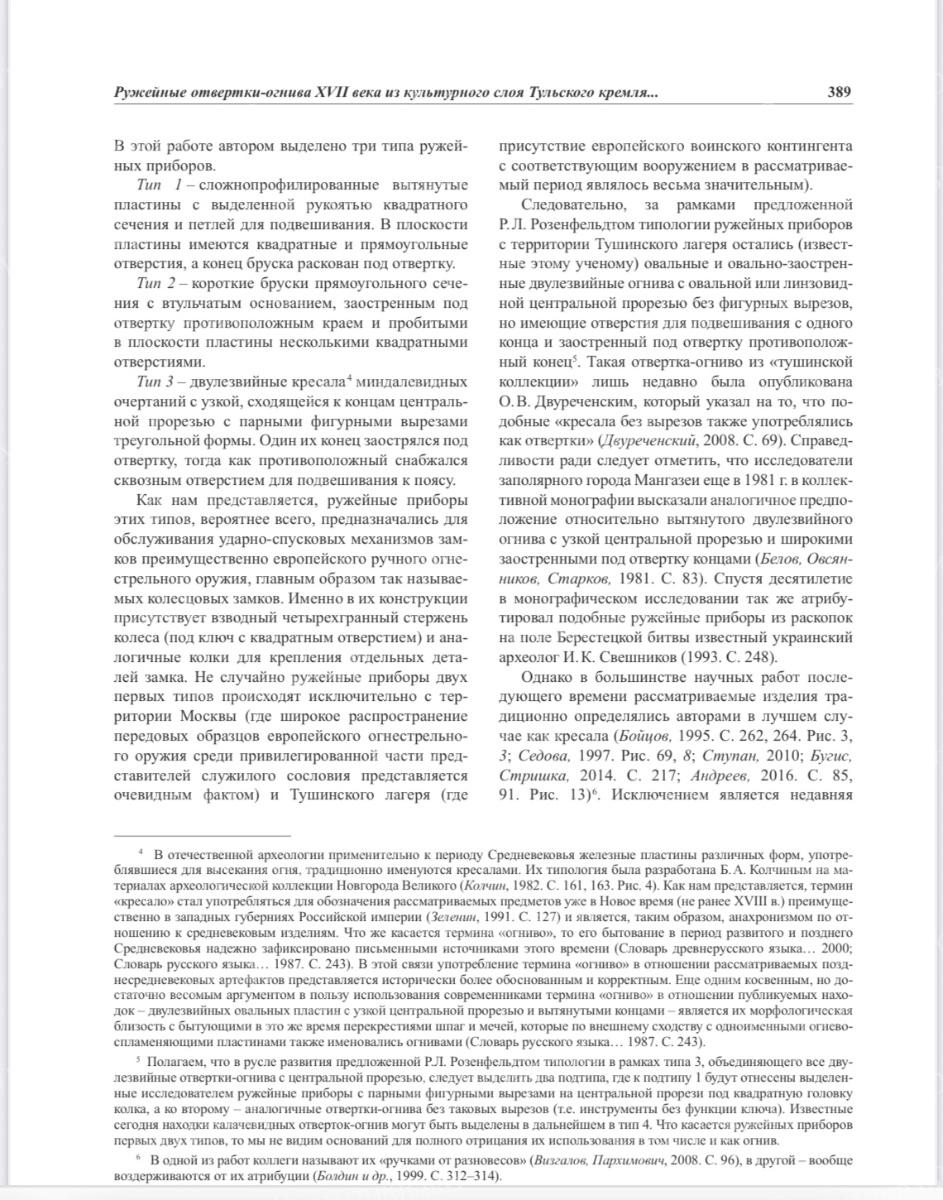 Ружейные отвертки-огнива XVII века из культурного слоя Тульского кремля... 389

В этой работе автором выделено три типа ружейных приборов.

Тип 1 – сложнопрофилированные вытянутые пластины с выделенной рукоятью квадратного сечения и петлей для подвешивания. В плоскости пластины имеются квадратные и прямоугольные отверстия, а конец бруска раскован под отвертку.

Тип 2 – короткие бруски прямоугольного сечения с втульчатым основанием, заостренным под отвертку противоположным краем и пробитыми в плоскости пластины несколькими квадратными отверстиями.

Тип 3 – двулезвийные кресала$^4$ миндалевидных очертаний с узкой, сходящейся к концам центральной прорезью с парными фигурными вырезами треугольной формы. Один их конец заострялся под отвертку, тогда как противоположный снабжался сквозным отверстием для подвешивания к поясу.

Как нам представляется, ружейные приборы этих типов, вероятнее всего, предназначались для обслуживания ударно-спусковых механизмов замков преимущественно европейского ручного огнестрельного оружия, главным образом так называемых колесцовых замков. Именно в их конструкции присутствует взводный четырехгранный стержень колеса (под ключ с квадратным отверстием) и аналогичные колки для крепления отдельных деталей замка. Не случайно ружейные приборы двух первых типов происходят исключительно с территории Москвы (где широкое распространение передовых образцов европейского огнестрельного оружия среди привилегированной части представителей служилого сословия представляется очевидным фактом) и Тушинского лагеря (где присутствие европейского воинского контингента с соответствующим вооружением в рассматриваемый период являлось весьма значительным).

Следовательно, за рамками предложенной Р. Л. Розенфельдтом типологии ружейных приборов с территории Тушинского лагеря остались (известные этому ученому) овальные и овально-заостренные двулезвийные огнива с овальной или линзовидной центральной прорезью без фигурных вырезов, но имеющие отверстия для подвешивания с одного конца и заостренный под отвертку противоположный конец$^5$. Такая отвертка-огниво из «тушинской коллекции» лишь недавно была опубликована О. В. Двуреченским, который указал на то, что подобные «кресала без вырезов также употреблялись как отвертки» (Двуреченский, 2008. С. 69). Справедливости ради следует отметить, что исследователи заполярного города Мангазеи еще в 1981 г. в коллективной монографии высказали аналогичное предположение относительно вытянутого двулезвийного огнива с узкой центральной прорезью и широкими заостренными под отвертку концами (Белов, Овсянников, Старков, 1981. С. 83). Спустя десятилетие в монографическом исследовании так же атрибутировал подобные ружейные приборы из раскопок на поле Берестецкой битвы известный украинский археолог И. К. Свешников (1993. С. 248).

Однако в большинстве научных работ последующего времени рассматриваемые изделия традиционно определялись авторами в лучшем случае как кресала (Бойцов, 1995. С. 262, 264. Рис. 3, 3; Седова, 1997. Рис. 69, 8; Ступан, 2010; Бугис, Стришка, 2014. С. 217; Андреев, 2016. С. 85, 91. Рис. 13)$^6$. Исключением является недавняя

$^4$ В отечественной археологии применительно к периоду Средневековья железные пластины различных форм, употреблявшиеся для высекания огня, традиционно именуются кресалами. Их типология была разработана Б. А. Колчиным на материалах археологической коллекции Новгорода Великого (Колчин, 1982. С. 161, 163. Рис. 4). Как нам представляется, термин «кресало» стал употребляться для обозначения рассматриваемых предметов уже в Новое время (не ранее XVIII в.) преимущественно в западных губерниях Российской империи (Зеленин, 1991. С. 127) и является, таким образом, анахронизмом по отношению к средневековым изделиям. Что же касается термина «огниво», то его бытование в период развитого и позднего Средневековья надежно зафиксировано письменными источниками этого времени (Словарь древнерусского языка… 2000; Словарь русского языка… 1987. С. 243). В этой связи употребление термина «огниво» в отношении рассматриваемых позднесредневековых артефактов представляется исторически более обоснованным и корректным. Еще одним косвенным, но достаточно весомым аргументом в пользу использования современниками термина «огниво» в отношении публикуемых находок – двулезвийных овальных пластин с узкой центральной прорезью и вытянутыми концами – является их морфологическая близость с бытующими в это же время перекрестиями шпаг и мечей, которые по внешнему сходству с одноименными огневоспламеняющими пластинами также именовались огнивами (Словарь русского языка… 1987. С. 243).

$^5$ Полагаем, что в русле развития предложенной Р.Л. Розенфельдтом типологии в рамках типа 3, объединяющего все двулезвийные отвертки-огнива с центральной прорезью, следует выделить два подтипа, где к подтипу 1 будут отнесены выделенные исследователем ружейные приборы с парными фигурными вырезами на центральной прорези под квадратную головку колка, а ко второму – аналогичные отвертки-огнива без таковых вырезов (т.е. инструменты без функции ключа). Известные сегодня находки калачевидных отверток-огнив могут быть выделены в дальнейшем в тип 4. Что касается ружейных приборов первых двух типов, то мы не видим оснований для полного отрицания их использования в том числе и как огнив.

$^6$ В одной из работ коллеги называют их «ручками от разновесов» (Визгалов, Пархимович, 2008. С. 96), в другой – вообще воздерживаются от их атрибуции (Болдин и др., 1999. С. 312–314).